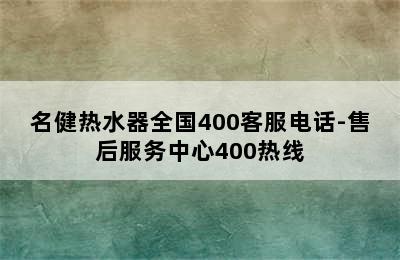 名健热水器全国400客服电话-售后服务中心400热线